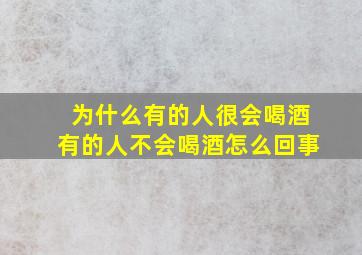 为什么有的人很会喝酒
有的人不会喝酒怎么回事